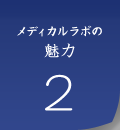 メディカルラボの
魅力

2